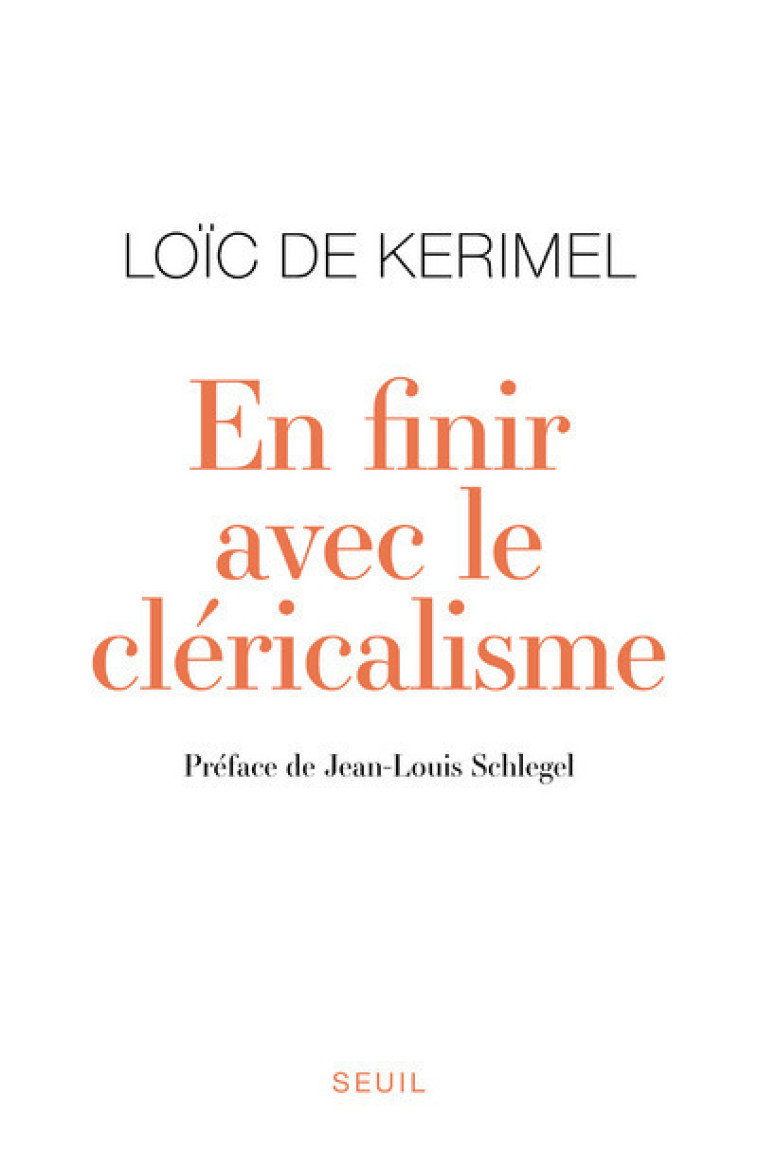 LOÏC DE KERIMEL

En finir avec le cléricalisme

Préface de Jean-Louis Schlegel

SEUIL